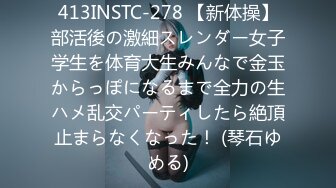 413INSTC-278 【新体操】部活後の激細スレンダー女子学生を体育大生みんなで金玉からっぽになるまで全力の生ハメ乱交パーティしたら絶頂止まらなくなった！ (琴石ゆめる)